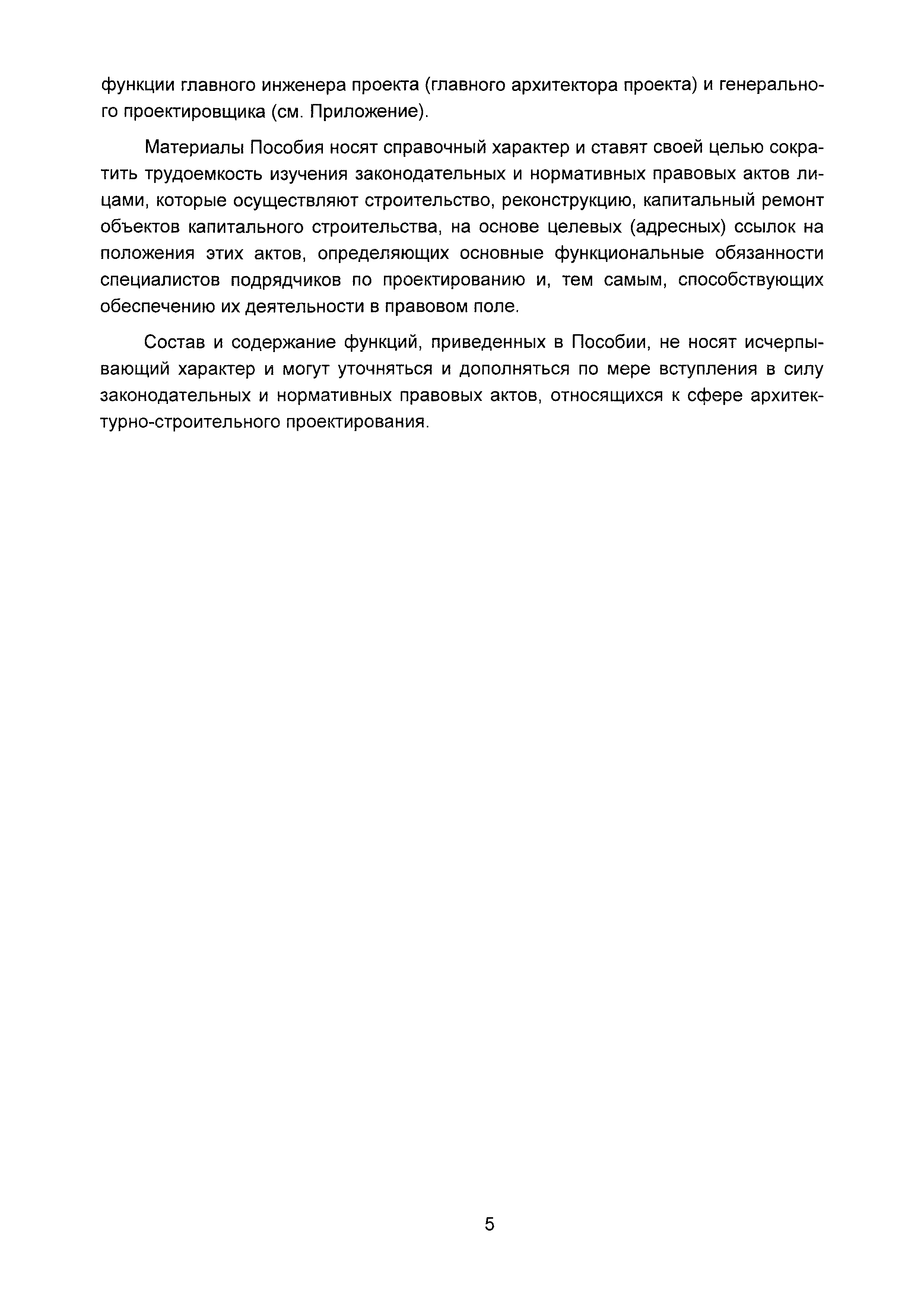 функции главного инженера проекта (главного архитектора проекта) и генерального проектировщика (см. Приложение).

Материалы Пособия носят справочный характер и ставят своей целью сократить трудоемкость изучения законодательных и нормативных правовых актов лицами, которые осуществляют строительство, реконструкцию, капитальный ремонт объектов капитального строительства, на основе целевых (адресных) ссылок на положения этих актов, определяющих основные функциональные обязанности специалистов подрядчиков по проектированию и, тем самым, способствующих обеспечению их деятельности в правовом поле.

Состав и содержание функций, приведенных в Пособии, не носят исчерпывающий характер и могут уточняться и дополняться по мере вступления в силу законодательных и нормативных правовых актов, относящихся к сфере архитектурно-строительного проектирования.

5